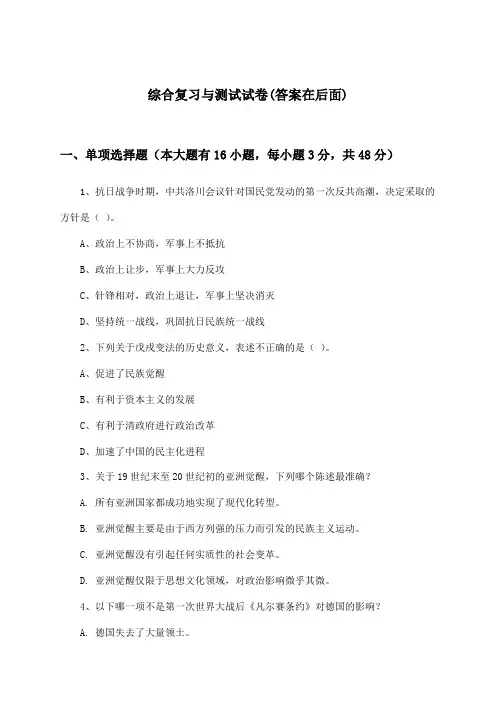 综合复习与测试试卷(答案在后面)

一、单项选择题（本大题有16小题，每小题3分，共48分）

1、抗日战争时期，中共洛川会议针对国民党发动的第一次反共高潮，决定采取的方针是（ ）。

A、政治上不协商，军事上不抵抗

B、政治上让步，军事上大力反攻

C、针锋相对，政治上退让，军事上坚决消灭

D、坚持统一战线，巩固抗日民族统一战线

2、下列关于戊戌变法的历史意义，表述不正确的是（ ）。

A、促进了民族觉醒

B、有利于资本主义的发展

C、有利于清政府进行政治改革

D、加速了中国的民主化进程

3、关于19世纪末至20世纪初的亚洲觉醒，下列哪个陈述最准确？

A. 所有亚洲国家都成功地实现了现代化转型。

B. 亚洲觉醒主要是由于西方列强的压力而引发的民族主义运动。

C. 亚洲觉醒没有引起任何实质性的社会变革。

D. 亚洲觉醒仅限于思想文化领域，对政治影响微乎其微。

4、以下哪一项不是第一次世界大战后《凡尔赛条约》对德国的影响？

A. 德国失去了大量领土。